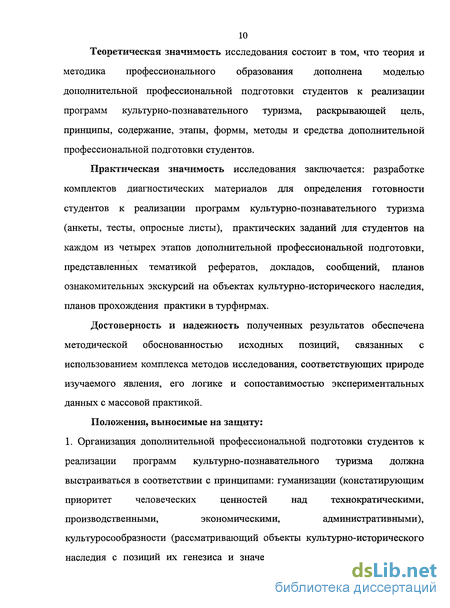 10

Теоретическая значимость исследования состоит в том, что теория и методика профессионального образования дополнена моделью дополнительной профессиональной подготовки студентов к реализации программ культурно-познавательного туризма, раскрывающей цель, принципы, содержание, этапы, формы, методы и средства дополнительной профессиональной подготовки студентов.

Практическая значимость исследования заключается: разработке комплектов диагностических материалов для определения готовности студентов к реализации программ культурно-познавательного туризма (анкеты, тесты, опросные листы), практических заданий для студентов на каждом из четырех этапов дополнительной профессиональной подготовки, представленных тематикой рефератов, докладов, сообщений, планов ознакомительных экскурсий на объектах культурно-исторического наследия, планов прохождения практики в турфирмах.

Достоверность и надежность полученных результатов обеспечена методической обоснованностью исходных позиций, связанных с использованием комплекса методов исследования, соответствующих природе изучаемого явления, его логике и сопоставимостью экспериментальных данных с массовой практикой.

Положения, выносимые на защиту:

1. Организация дополнительной профессиональной подготовки студентов к реализации программ культурно-познавательного туризма должна выстраиваться в соответствии с принципами: гуманизации (констатирующим приоритет человеческих ценностей над технократическими, производственными, экономическими, административными), культуросообразности (рассматривающий объекты культурно-исторического наследия с позиций их генезиса и значе

dsLib.net
библиотека диссертаций